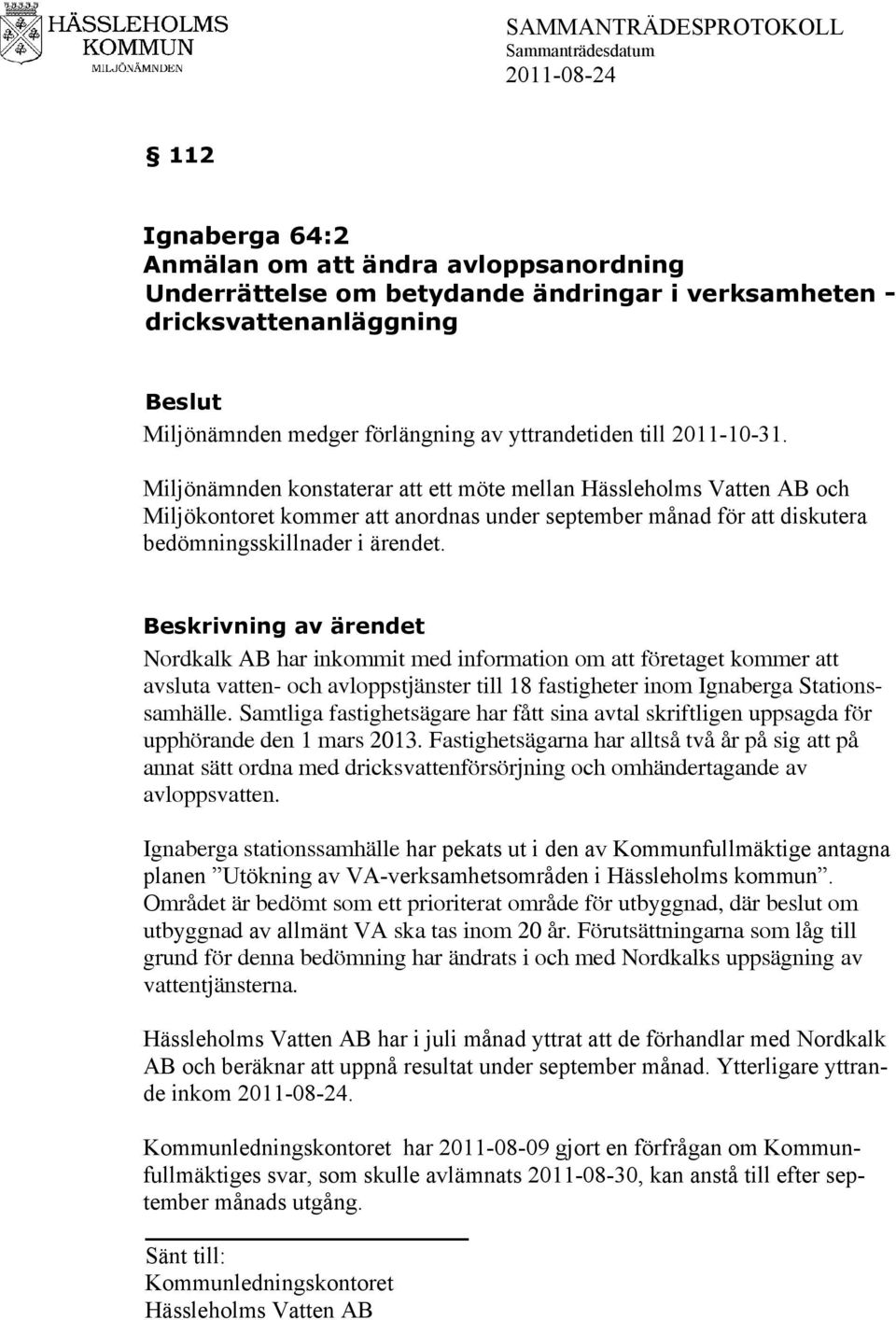 HÄSSLEHOLMS KOMMUN
MILJÖNÄMNDEN

SAMMANTRÄDESPROTOKOLL
Sammanträdesdatum
2011-08-24

§ 112

Ignaberga 64:2
Anmälan om att ändra avloppsanordning
Underrättelse om betydande ändringar i verksamheten - dricksvattenanläggning

Beslut
Miljönämnden medger förlängning av yttrandetiden till 2011-10-31.

Miljönämnden konstaterar att ett möte mellan Hässleholms Vatten AB och Miljökontoret kommer att anordnas under september månad för att diskutera bedömningsskillnader i ärendet.

Beskrivning av ärendet
Nordkalk AB har inkommit med information om att företaget kommer att avsluta vatten- och avloppstjänster till 18 fastigheter inom Ignaberga Stationssamhälle. Samtliga fastighetsägare har fått sina avtal skriftligen uppsagda för upphörande den 1 mars 2013. Fastighetsägarna har alltså två år på sig att på annat sätt ordna med dricksvattenförsörjning och omhändertagande av avloppsvatten.

Ignaberga stationssamhälle har pekats ut i den av Kommunfullmäktige antagna planen ”Utökning av VA-verksamhetsområden i Hässleholms kommun”. Området är bedömt som ett prioriterat område för utbyggnad, där beslut om utbyggnad av allmänt VA ska tas inom 20 år. Förutsättningarna som låg till grund för denna bedömning har ändrats i och med Nordkalks uppsägning av vattentjänsterna.

Hässleholms Vatten AB har i juli månad yttrat att de förhandlar med Nordkalk AB och beräknar att uppnå resultat under september månad. Ytterligare yttrande inkom 2011-08-24.

Kommunledningskontoret har 2011-08-09 gjort en förfrågan om Kommunfullmäktiges svar, som skulle avlämnats 2011-08-30, kan anstå till efter september månads utgång.

Sänt till:
Kommunledningskontoret
Hässleholms Vatten AB